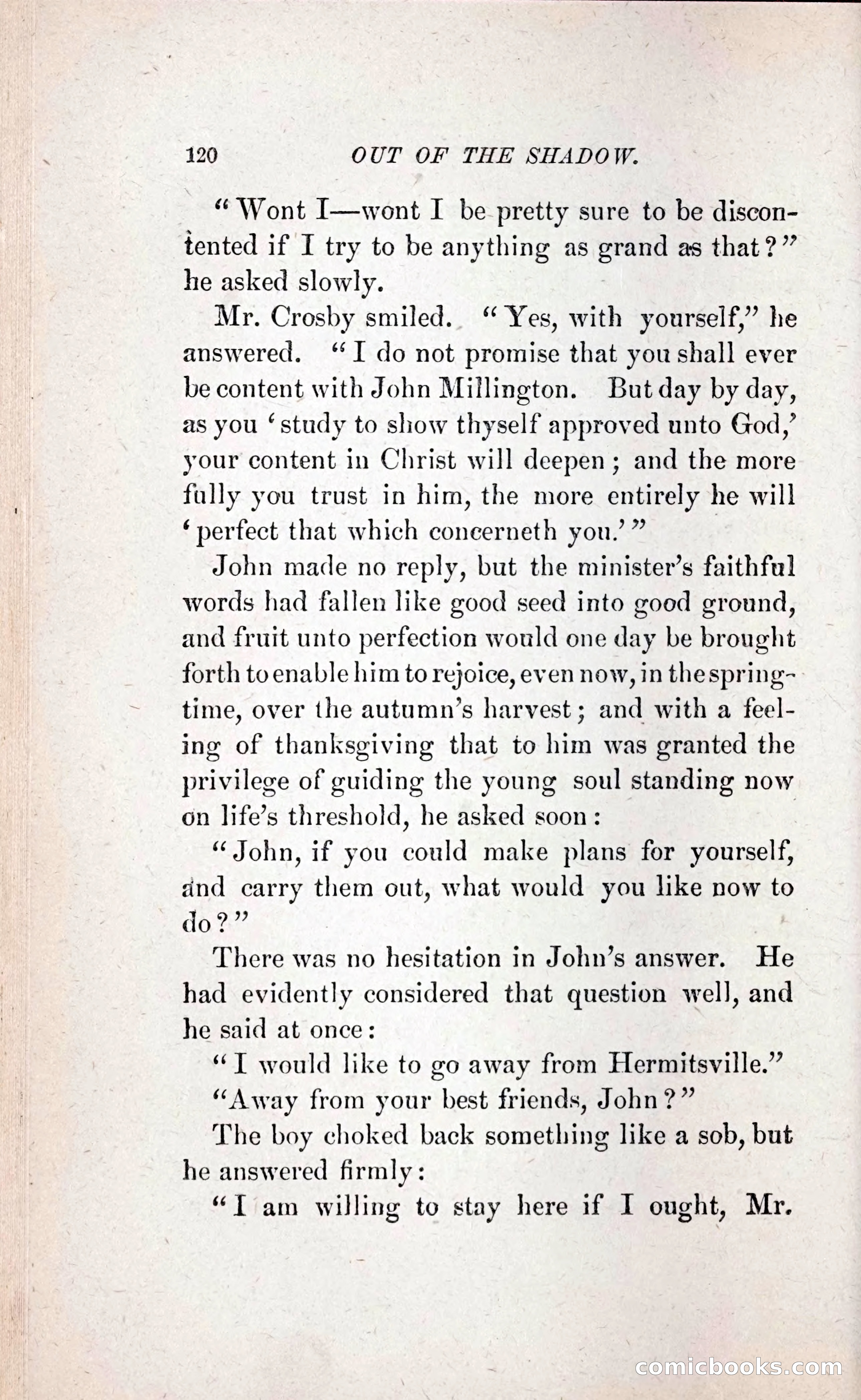 120 OUT OF THE SHADOW.

"Wont I—wont I be pretty sure to be discontented if I try to be anything as grand as that?" he asked slowly.

Mr. Crosby smiled. "Yes, with yourself," he answered. "I do not promise that you shall ever be content with John Millington. But day by day, as you 'study to show thyself approved unto God,' your content in Christ will deepen; and the more fully you trust in him, the more entirely he will 'perfect that which concerneth you.'"

John made no reply, but the minister's faithful words had fallen like good seed into good ground, and fruit unto perfection would one day be brought forth to enable him to rejoice, even now, in the springtime, over the autumn's harvest; and with a feeling of thanksgiving that to him was granted the privilege of guiding the young soul standing now on life's threshold, he asked soon:

"John, if you could make plans for yourself, and carry them out, what would you like now to do?"

There was no hesitation in John's answer. He had evidently considered that question well, and he said at once:

"I would like to go away from Hermitsville."

"Away from your best friends, John?"

The boy choked back something like a sob, but he answered firmly:

"I am willing to stay here if I ought, Mr.

comicbooks.com